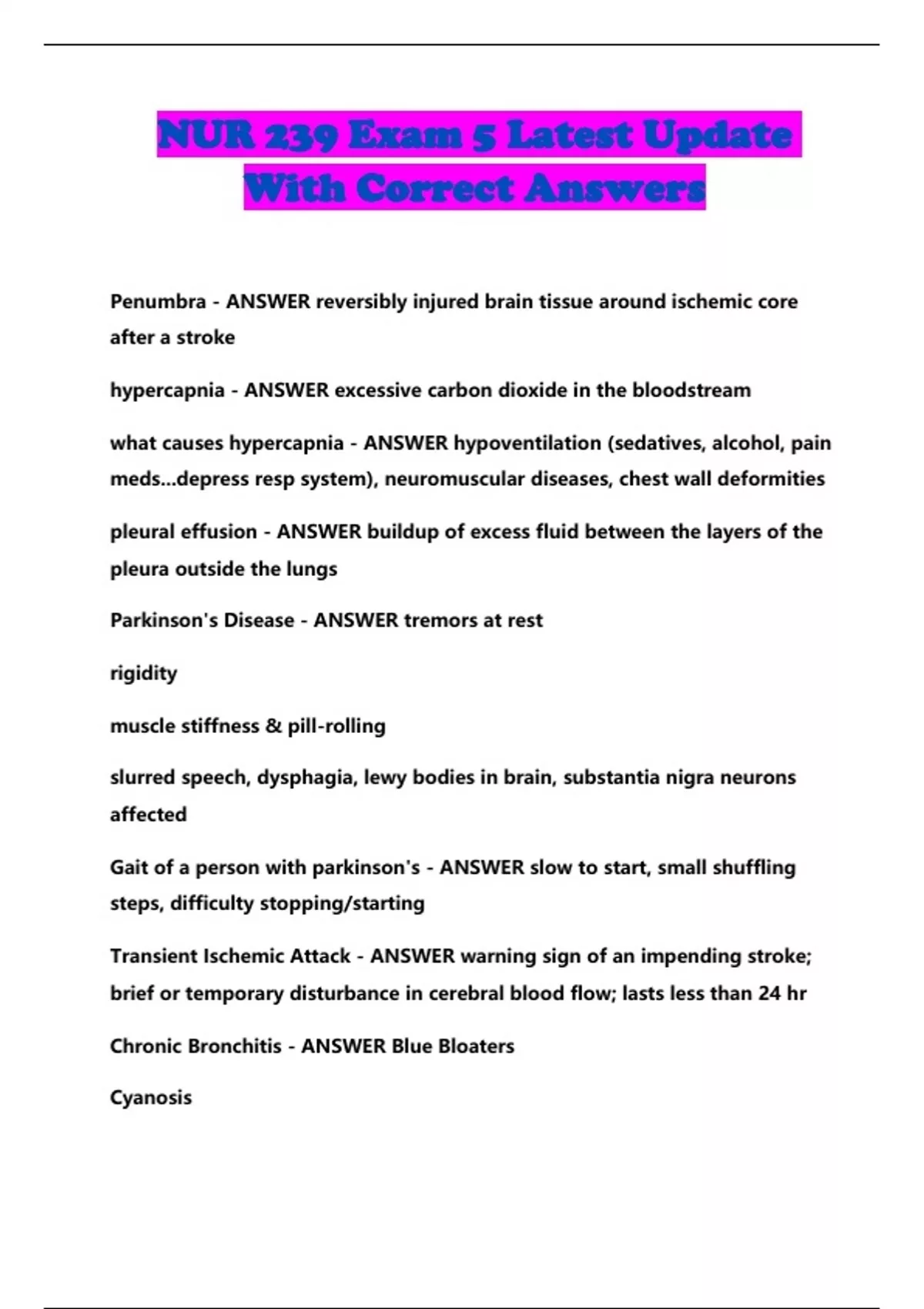 NUR 239 Exam 5 Latest Update With Correct Answers

Penumbra - ANSWER reversibly injured brain tissue around ischemic core after a stroke

hypercapnia - ANSWER excessive carbon dioxide in the bloodstream

what causes hypercapnia - ANSWER hypoventilation (sedatives, alcohol, pain meds...depress resp system), neuromuscular diseases, chest wall deformities

pleural effusion - ANSWER buildup of excess fluid between the layers of the pleura outside the lungs

Parkinson's Disease - ANSWER tremors at rest

rigidity

muscle stiffness & pill-rolling

slurred speech, dysphagia, lewy bodies in brain, substantia nigra neurons affected

Gait of a person with parkinson's - ANSWER slow to start, small shuffling steps, difficulty stopping/starting

Transient Ischemic Attack - ANSWER warning sign of an impending stroke; brief or temporary disturbance in cerebral blood flow; lasts less than 24 hr

Chronic Bronchitis - ANSWER Blue Bloaters

Cyanosis